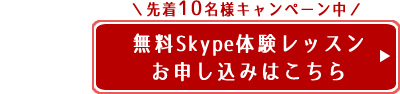 ＼先着10名様キャンペーン中／

無料Skype体験レッスン
お申し込みはこちら

▶